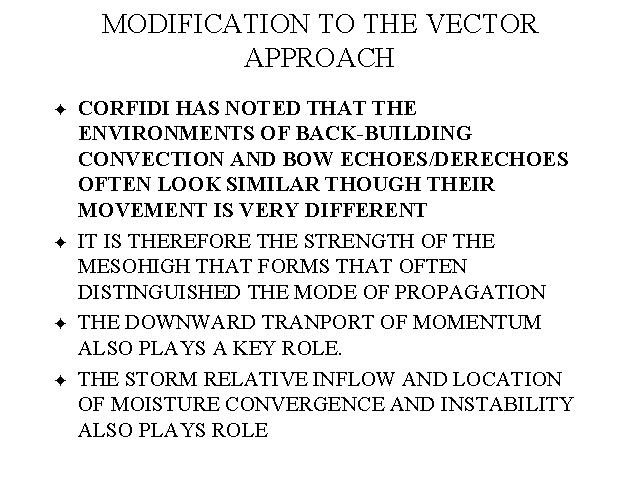 MODIFICATION TO THE VECTOR APPROACH

✦ CORFIDI HAS NOTED THAT THE ENVIRONMENTS OF BACK-BUILDING CONVECTION AND BOW ECHOES/DERECHOES OFTEN LOOK SIMILAR THOUGH THEIR MOVEMENT IS VERY DIFFERENT

✦ IT IS THEREFORE THE STRENGTH OF THE MESOHIGH THAT FORMS THAT OFTEN DISTINGUISHED THE MODE OF PROPAGATION

✦ THE DOWNWARD TRANPORT OF MOMENTUM ALSO PLAYS A KEY ROLE.

✦ THE STORM RELATIVE INFLOW AND LOCATION OF MOISTURE CONVERGENCE AND INSTABILITY ALSO PLAYS ROLE